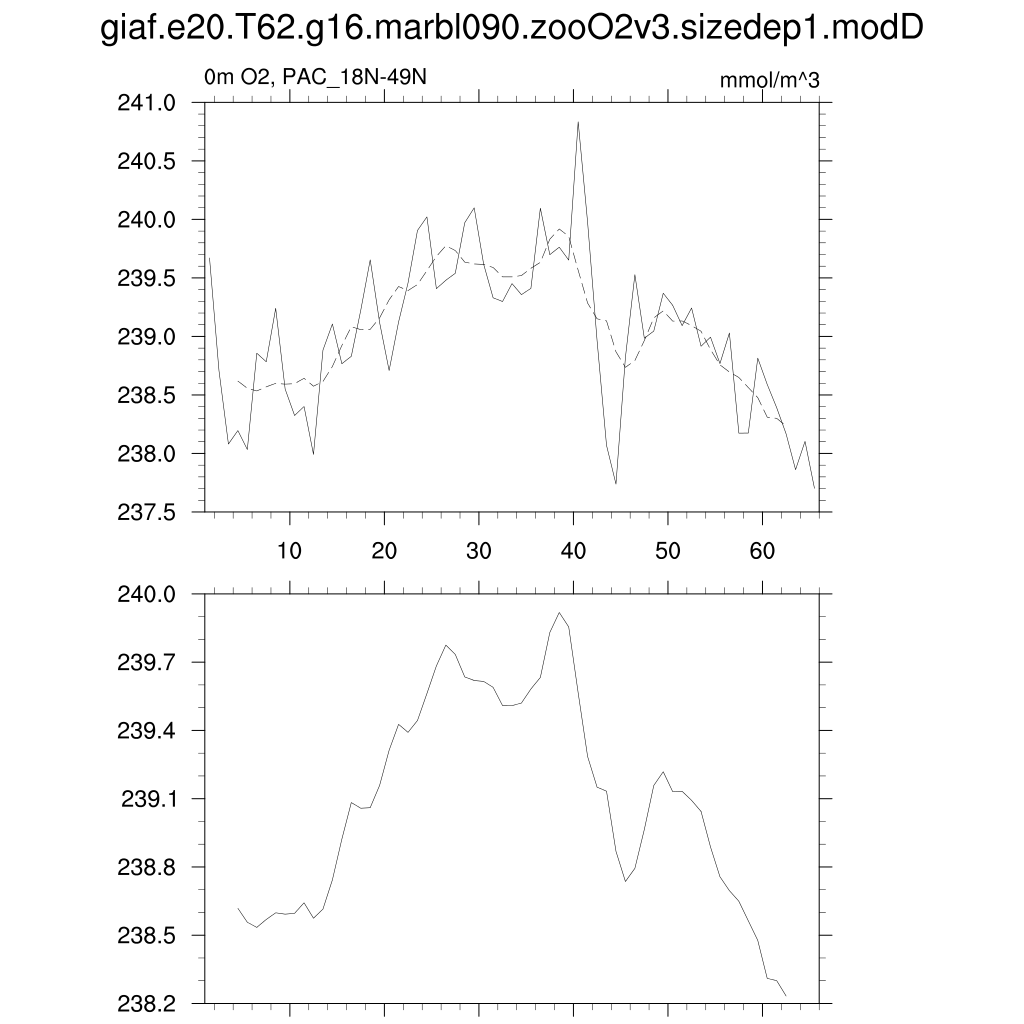 giaf.e20.T62.g16.marbl090.zooO2v3.sizedep1.modD

0m O2, PAC_18N-49N

mmol/m^3

241.0
240.5
240.0
239.5
239.0
238.5
238.0
237.5

10
20
30
40
50
60

240.0
239.7
239.4
239.1
238.8
238.5
238.2